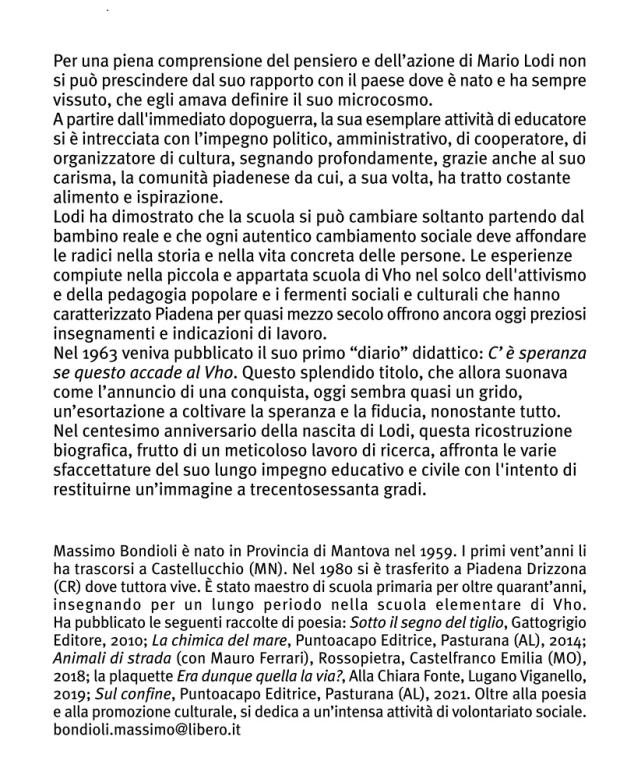 Per una piena comprensione del pensiero e dell'azione di Mario Lodi non si può prescindere dal suo rapporto con il paese dove è nato e ha sempre vissuto, che egli amava definire il suo microcosmo.
A partire dall'immediato dopoguerra, la sua esemplare attività di educatore si è intrecciata con l'impegno politico, amministrativo, di cooperatore, di organizzatore di cultura, segnando profondamente, grazie anche al suo carisma, la comunità piadenese da cui, a sua volta, ha tratto costante alimento e ispirazione.
Lodi ha dimostrato che la scuola si può cambiare soltanto partendo dal bambino reale e che ogni autentico cambiamento sociale deve affondare le radici nella storia e nella vita concreta delle persone. Le esperienze compiute nella piccola e appartata scuola di Vho nel solco dell'attivismo e della pedagogia popolare e i fermenti sociali e culturali che hanno caratterizzato Piadena per quasi mezzo secolo offrono ancora oggi preziosi insegnamenti e indicazioni di lavoro.
Nel 1963 veniva pubblicato il suo primo "diario" didattico: C' è speranza se questo accade al Vho. Questo splendido titolo, che allora suonava come l'annuncio di una conquista, oggi sembra quasi un grido, un'esortazione a coltivare la speranza e la fiducia, nonostante tutto.
Nel centesimo anniversario della nascita di Lodi, questa ricostruzione biografica, frutto di un meticoloso lavoro di ricerca, affronta le varie sfaccettature del suo lungo impegno educativo e civile con l'intento di restituirne un'immagine a trecentosessanta gradi.

Massimo Bondioli è nato in Provincia di Mantova nel 1959. I primi vent'anni li ha trascorsi a Castellucchio (MN). Nel 1980 si è trasferito a Piadena Drizzona (CR) dove tuttora vive. È stato maestro di scuola primaria per oltre quarant'anni, insegnando per un lungo periodo nella scuola elementare di Vho. Ha pubblicato le seguenti raccolte di poesia: Sotto il segno del tiglio, Gattogrigio Editore, 2010; La chimica del mare, Puntoacapo Editrice, Pasturana (AL), 2014; Animali di strada (con Mauro Ferrari), Rossopietra, Castelfranco Emilia (MO), 2018; la plaquette Era dunque quella la via?, Alla Chiara Fonte, Lugano Viganello, 2019; Sul confine, Puntoacapo Editrice, Pasturana (AL), 2021. Oltre alla poesia e alla promozione culturale, si dedica a un'intensa attività di volontariato sociale. bondioli.massimo@libero.it